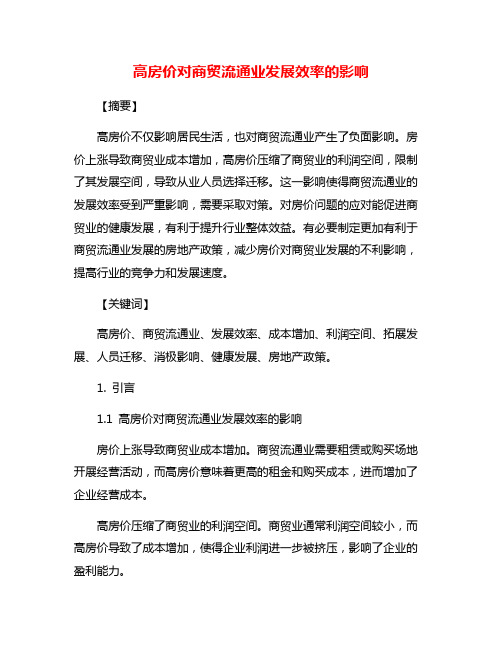 高房价对商贸流通业发展效率的影响

【摘要】

高房价不仅影响居民生活，也对商贸流通业产生了负面影响。房价上涨导致商贸业成本增加，高房价压缩了商贸业的利润空间，限制了其发展空间，导致从业人员选择迁移。这一影响使得商贸流通业的发展效率受到严重影响，需要采取对策。对房价问题的应对能促进商贸业的健康发展，有利于提升行业整体效益。有必要制定更加有利于商贸流通业发展的房地产政策，减少房价对商贸业发展的不利影响，提高行业的竞争力和发展速度。

【关键词】

高房价、商贸流通业、发展效率、成本增加、利润空间、拓展发展、人员迁移、消极影响、健康发展、房地产政策。

1. 引言

1.1 高房价对商贸流通业发展效率的影响

房价上涨导致商贸业成本增加。商贸流通业需要租赁或购买场地开展经营活动，而高房价意味着更高的租金和购买成本，进而增加了企业经营成本。

高房价压缩了商贸业的利润空间。商贸业通常利润空间较小，而高房价导致了成本增加，使得企业利润进一步被挤压，影响了企业的盈利能力。